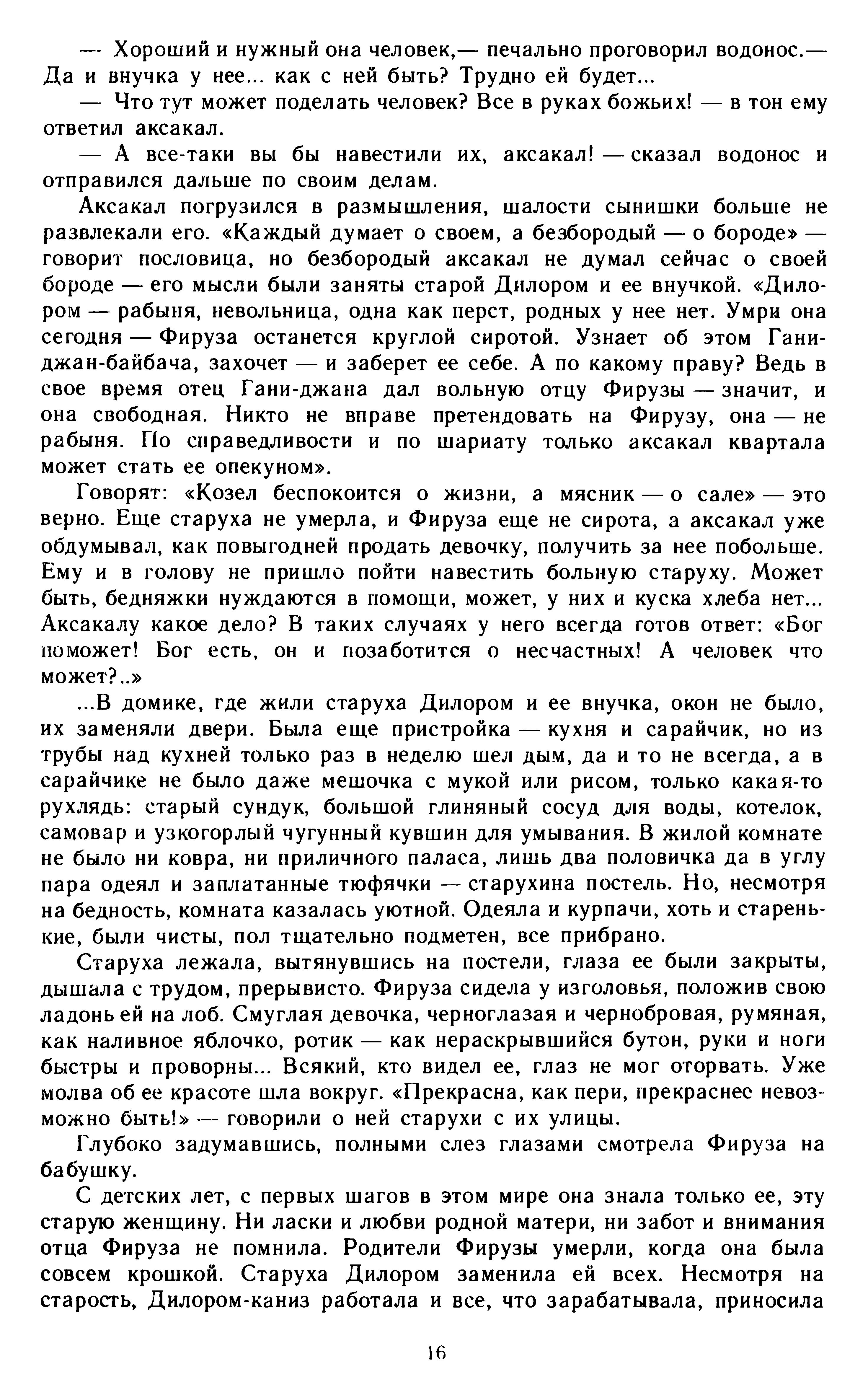 — Хороший и нужный она человек,— печально проговорил водонос.— Да и внучка у нее... как с ней быть? Трудно ей будет...

— Что тут может поделать человек? Все в руках божьих! — в тон ему ответил аксакал.

— А все-таки вы бы навестили их, аксакал! — сказал водонос и отправился дальше по своим делам.

Аксакал погрузился в размышления, шалости сынишки больше не развлекали его. «Каждый думает о своем, а безбородый — о бороде» — говорит пословица, но безбородый аксакал не думал сейчас о своей бороде — его мысли были заняты старой Дилором и ее внучкой. «Дилором — рабыня, невольница, одна как перст, родных у нее нет. Умри она сегодня — Фируза останется круглой сиротой. Узнает об этом Гани-джан-байбача, захочет — и заберет ее себе. А по какому праву? Ведь в свое время отец Гани-джана дал вольную отцу Фирузы — значит, и она свободная. Никто не вправе претендовать на Фирузу, она — не рабыня. По справедливости и по шариату только аксакал квартала может стать ее опекуном».

Говорят: «Козел беспокоится о жизни, а мясник — о сале» — это верно. Еще старуха не умерла, и Фируза еще не сирота, а аксакал уже обдумывал, как повыгодней продать девочку, получить за нее побольше. Ему и в голову не пришло пойти навестить больную старуху. Может быть, бедняжки нуждаются в помощи, может, у них и куска хлеба нет... Аксакалу какое дело? В таких случаях у него всегда готов ответ: «Бог поможет! Бог есть, он и позаботится о несчастных! А человек что может?..»

...В домике, где жили старуха Дилором и ее внучка, окон не было, их заменяли двери. Была еще пристройка — кухня и сарайчик, но из трубы над кухней только раз в неделю шел дым, да и то не всегда, а в сарайчике не было даже мешочка с мукой или рисом, только какая-то рухлядь: старый сундук, большой глиняный сосуд для воды, котелок, самовар и узкогорлый чугунный кувшин для умывания. В жилой комнате не было ни ковра, ни приличного паласа, лишь два половичка да в углу пара одеял и заплатанные тюфячки — старухина постель. Но, несмотря на бедность, комната казалась уютной. Одеяла и курпачи, хоть и старенькие, были чисты, пол тщательно подметен, все прибрано.

Старуха лежала, вытянувшись на постели, глаза ее были закрыты, дышала с трудом, прерывисто. Фируза сидела у изголовья, положив свою ладонь ей на лоб. Смуглая девочка, черноглазая и чернобровая, румяная, как наливное яблочко, ротик — как нераскрывшийся бутон, руки и ноги быстры и проворны... Всякий, кто видел ее, глаз не мог оторвать. Уже молва об ее красоте шла вокруг. «Прекрасна, как пери, прекраснее невозможно быть!» — говорили о ней старухи с их улицы.

Глубоко задумавшись, полными слез глазами смотрела Фируза на бабушку.

С детских лет, с первых шагов в этом мире она знала только ее, эту старую женщину. Ни ласки и любви родной матери, ни забот и внимания отца Фируза не помнила. Родители Фирузы умерли, когда она была совсем крошкой. Старуха Дилором заменила ей всех. Несмотря на старость, Дилором-каниз работала и все, что зарабатывала, приносила

16